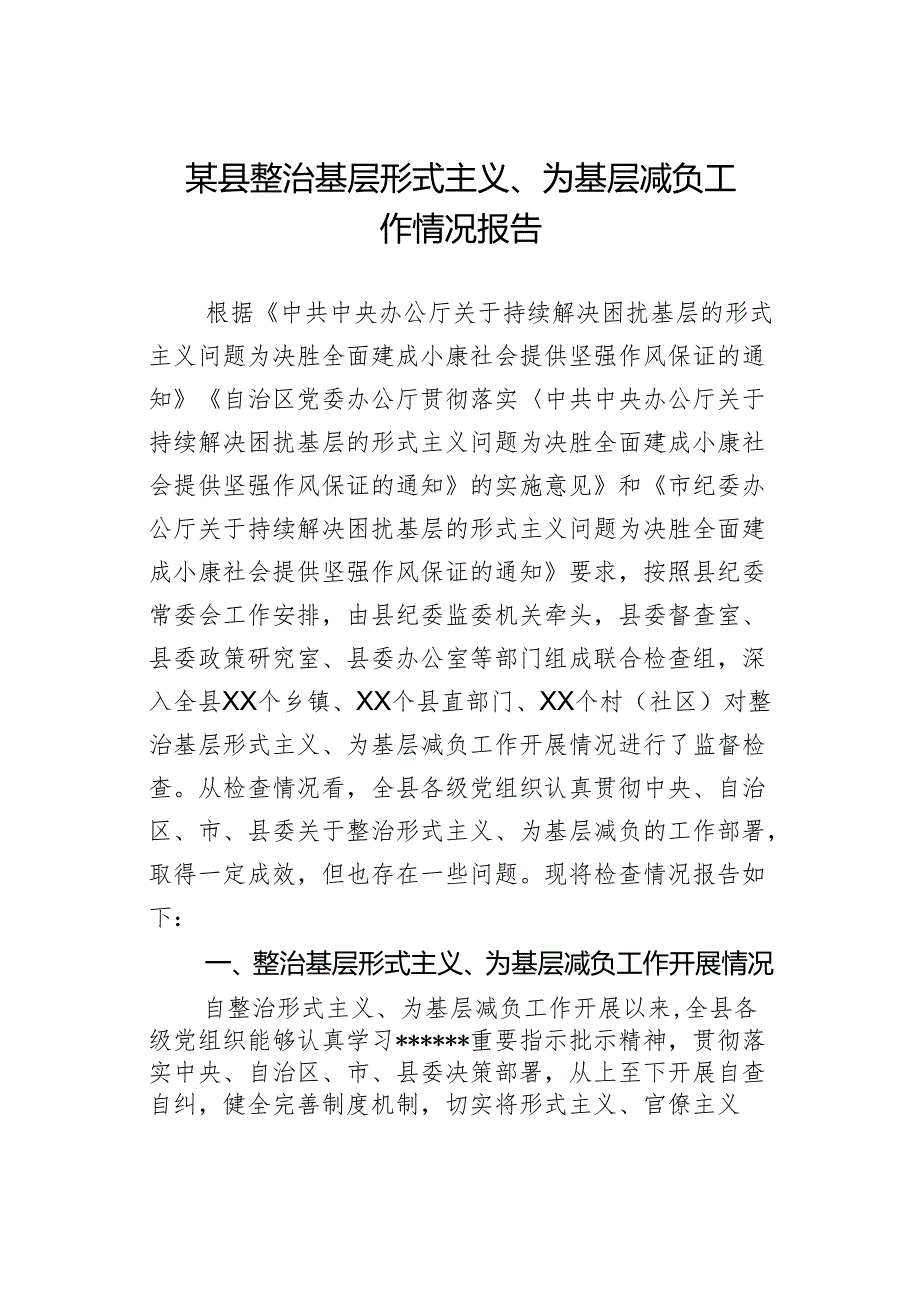 某县整治基层形式主义、为基层减负工作情况报告

根据《中共中央办公厅关于持续解决困扰基层的形式主义问题为决胜全面建成小康社会提供坚强作风保证的通知》《自治区党委办公厅贯彻落实〈中共中央办公厅关于持续解决困扰基层的形式主义问题为决胜全面建成小康社会提供坚强作风保证的通知》的实施意见》和《市纪委办公厅关于持续解决困扰基层的形式主义问题为决胜全面建成小康社会提供坚强作风保证的通知》要求，按照县纪委常委会工作安排，由县纪委监委机关牵头，县委督查室、县委政策研究室、县委办公室等部门组成联合检查组，深入全县XX个乡镇、XX个县直部门、XX个村（社区）对整治基层形式主义、为基层减负工作开展情况进行了监督检查。从检查情况看，全县各级党组织认真贯彻中央、自治区、市、县委关于整治形式主义、为基层减负的工作部署，取得一定成效，但也存在一些问题。现将检查情况报告如下：

一、整治基层形式主义、为基层减负工作开展情况

自整治形式主义、为基层减负工作开展以来，全县各级党组织能够认真学习******重要指示批示精神，贯彻落实中央、自治区、市、县委决策部署，从上至下开展自查自纠，健全完善制度机制，切实将形式主义、官僚主义